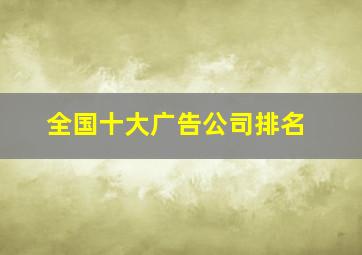 全国十大广告公司排名